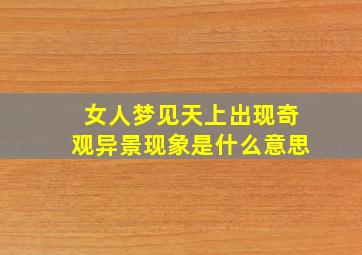 女人梦见天上出现奇观异景现象是什么意思